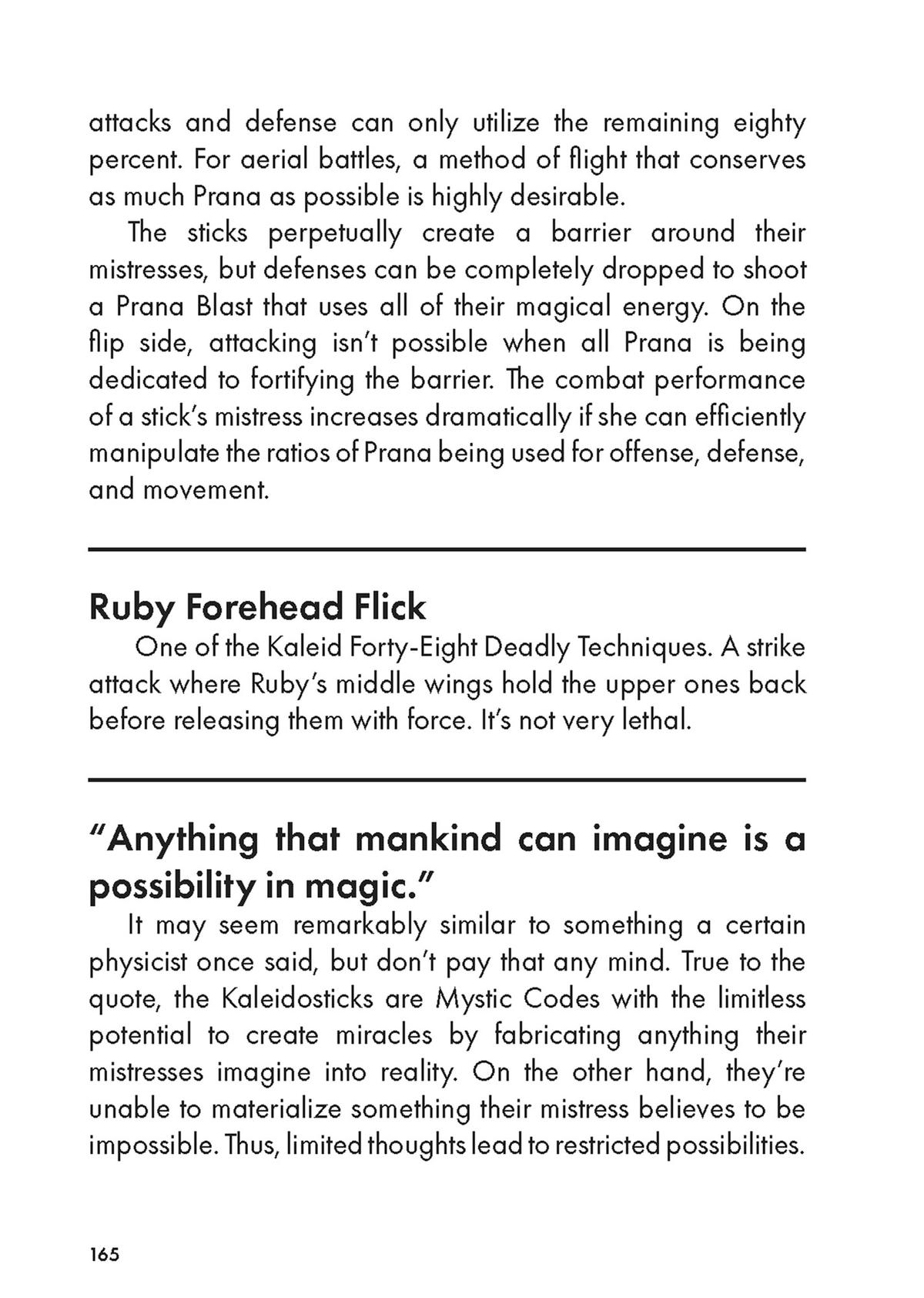 attacks and defense can only utilize the remaining eighty percent. For aerial battles, a method of flight that conserves as much Prana as possible is highly desirable.

The sticks perpetually create a barrier around their mistresses, but defenses can be completely dropped to shoot a Prana Blast that uses all of their magical energy. On the flip side, attacking isn't possible when all Prana is being dedicated to fortifying the barrier. The combat performance of a stick's mistress increases dramatically if she can efficiently manipulate the ratios of Prana being used for offense, defense, and movement.

Ruby Forehead Flick

One of the Kaleid Forty-Eight Deadly Techniques. A strike attack where Ruby's middle wings hold the upper ones back before releasing them with force. It's not very lethal.

"Anything that mankind can imagine is a possibility in magic."

It may seem remarkably similar to something a certain physicist once said, but don't pay that any mind. True to the quote, the Kaleidosticks are Mystic Codes with the limitless potential to create miracles by fabricating anything their mistresses imagine into reality. On the other hand, they're unable to materialize something their mistress believes to be impossible. Thus, limited thoughts lead to restricted possibilities.

165